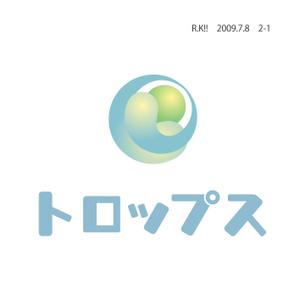 R.K!! 2009.7.8 2-1

トロップス